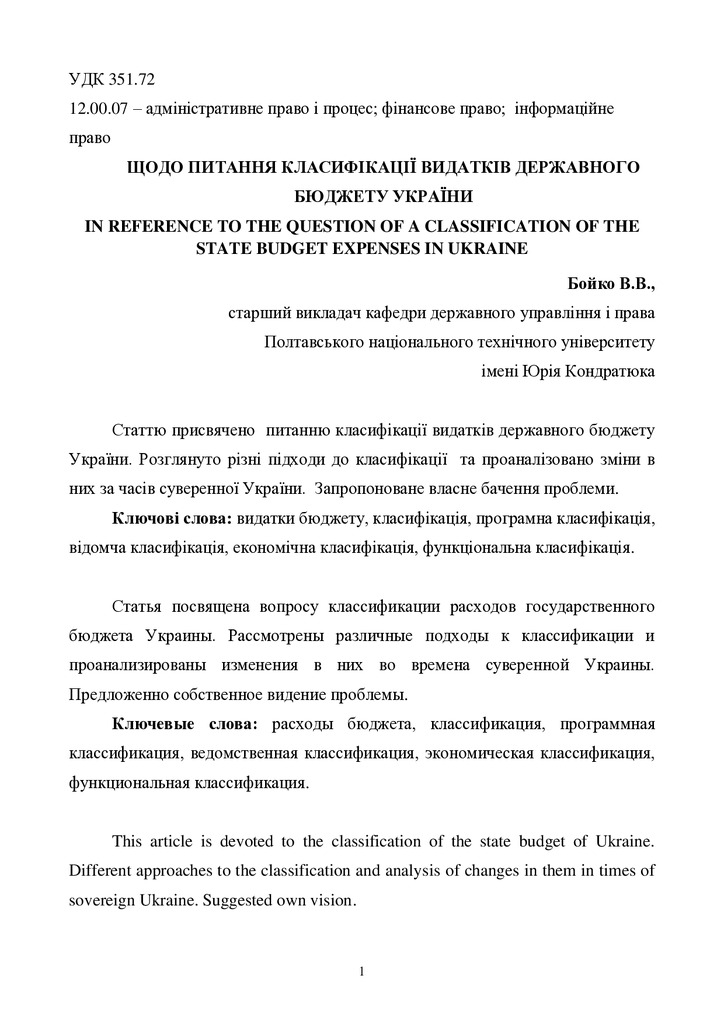 УДК 351.72
12.00.07 – адміністративне право і процес; фінансове право; інформаційне право

ЩОДО ПИТАННЯ КЛАСИФІКАЦІЇ ВИДАТКІВ ДЕРЖАВНОГО БЮДЖЕТУ УКРАЇНИ

IN REFERENCE TO THE QUESTION OF A CLASSIFICATION OF THE STATE BUDGET EXPENSES IN UKRAINE

Бойко В.В.,
старший викладач кафедри державного управління і права
Полтавського національного технічного університету
імені Юрія Кондратюка

Статтю присвячено питанню класифікації видатків державного бюджету України. Розглянуто різні підходи до класифікації та проаналізовано зміни в них за часів суверенної України. Запропоноване власне бачення проблеми.

Ключові слова: видатки бюджету, класифікація, програмна класифікація, відомча класифікація, економічна класифікація, функціональна класифікація.

Статья посвящена вопросу классификации расходов государственного бюджета Украины. Рассмотрены различные подходы к классификации и проанализированы изменения в них во времена суверенной Украины. Предложенно собственное видение проблемы.

Ключевые слова: расходы бюджета, классификация, программная классификация, ведомственная классификация, экономическая классификация, функциональная классификация.

This article is devoted to the classification of the state budget of Ukraine. Different approaches to the classification and analysis of changes in them in times of sovereign Ukraine. Suggested own vision.

1